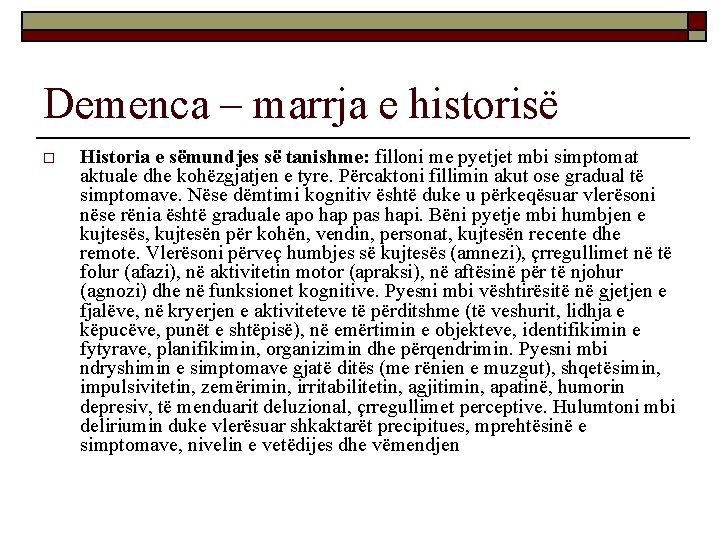 Demenca – marrja e historisë

Historia e sëmundjes së tanishme: filloni me pyetjet mbi simptomat aktuale dhe kohëzgjatjen e tyre. Përcaktoni fillimin akut ose gradual të simptomave. Nëse dëmtimi kognitiv është duke u përkeqësuar vlerësoni nëse rënia është graduale apo hap pas hapi. Bëni pyetje mbi humbjen e kujtesës, kujtesën për kohën, vendin, personat, kujtesën recente dhe remote. Vlerësoni përveç humbjes së kujtesës (amnezi), çrregullimet në të folur (afazi), në aktivitetin motor (apraksi), në aftësinë për të njohur (agnozi) dhe në funksionet kognitive. Pyesni mbi vështirësitë në gjetjen e fjalëve, në kryerjen e aktiviteteve të përditshme (të veshurit, lidhja e këpucëve, punët e shtëpisë), në emërtimin e objekteve, identifikimin e fytyrave, planifikimin, organizimin dhe përqendrimin. Pyesni mbi ndryshimin e simptomave gjatë ditës (me rënien e muzgut), shqetësimin, impulsivitetin, zemërimin, irritabilitetin, agjitimin, apatinë, humorin depresiv, të menduarit deluzional, çrregullimet perceptive. Hulumtoni mbi deliriumin duke vlerësuar shkaktarët precipitues, mprehtësinë e simptomave, nivelin e vetëdijes dhe vëmendjen